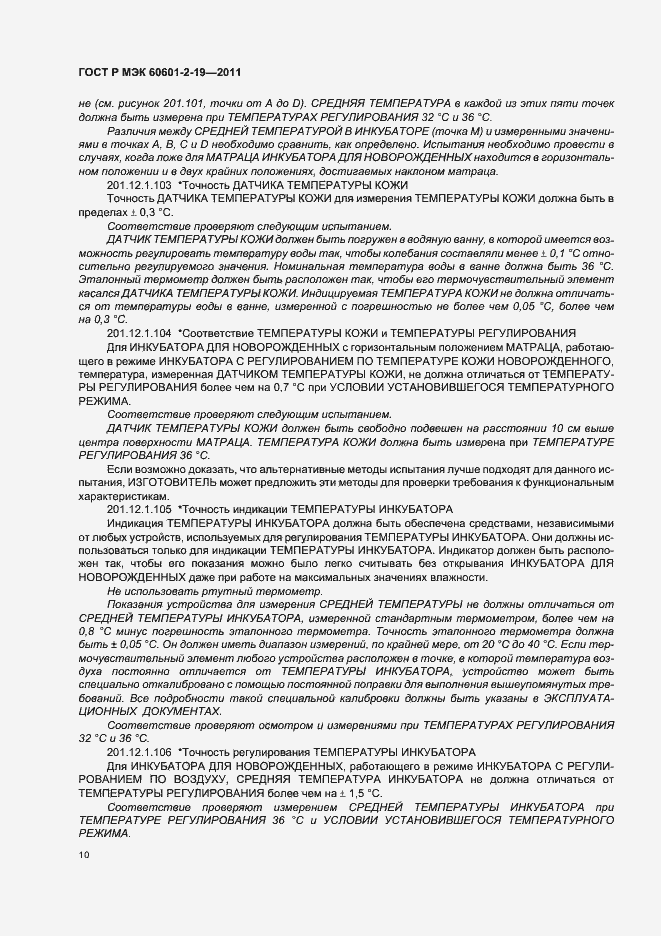 ГОСТ Р МЭК 60601-2-19—2011

не (см. рисунок 201.101, точки от A до D). СРЕДНЯЯ ТЕМПЕРАТУРА в каждой из этих пяти точек должна быть измерена при ТЕМПЕРАТУРАХ РЕГУЛИРОВАНИЯ 32 °C и 36 °C.

Различия между СРЕДНЕЙ ТЕМПЕРАТУРОЙ В ИНКУБАТОРЕ (точка M) и измеренными значениями в точках A, B, C и D необходимо сравнить, как определено. Испытания необходимо провести в случаях, когда ложе для МАТРАЦА ИНКУБАТОРА ДЛЯ НОВОРОЖДЕННЫХ находится в горизонтальном положении и в двух крайних положениях, достигаемых наклоном матраца.

201.12.1.103 *Точность ДАТЧИКА ТЕМПЕРАТУРЫ КОЖИ

Точность ДАТЧИКА ТЕМПЕРАТУРЫ КОЖИ для измерения ТЕМПЕРАТУРЫ КОЖИ должна быть в пределах ± 0,3 °C.

Соответствие проверяют следующим испытанием.

ДАТЧИК ТЕМПЕРАТУРЫ КОЖИ должен быть погружен в водяную ванну, в которой имеется возможность регулировать температуру воды так, чтобы колебания составляли менее ± 0,1 °C относительно регулируемого значения. Номинальная температура воды в ванне должна быть 36 °C. Эталонный термометр должен быть расположен так, чтобы его термочувствительный элемент касался ДАТЧИКА ТЕМПЕРАТУРЫ КОЖИ. Индицируемая ТЕМПЕРАТУРА КОЖИ не должна отличаться от температуры воды в ванне, измеренной с погрешностью не более чем 0,05 °C, более чем на 0,3 °C.

201.12.1.104 *Соответствие ТЕМПЕРАТУРЫ КОЖИ и ТЕМПЕРАТУРЫ РЕГУЛИРОВАНИЯ

Для ИНКУБАТОРА ДЛЯ НОВОРОЖДЕННЫХ с горизонтальным положением МАТРАЦА, работающего в режиме ИНКУБАТОРА С РЕГУЛИРОВАНИЕМ ПО ТЕМПЕРАТУРЕ КОЖИ НОВОРОЖДЕННОГО, температура, измеренная ДАТЧИКОМ ТЕМПЕРАТУРЫ КОЖИ, не должна отличаться от ТЕМПЕРАТУРЫ РЕГУЛИРОВАНИЯ более чем на 0,7 °C при УСЛОВИИ УСТАНОВИВШЕГОСЯ ТЕМПЕРАТУРНОГО РЕЖИМА.

Соответствие проверяют следующим испытанием.

ДАТЧИК ТЕМПЕРАТУРЫ КОЖИ должен быть свободно подвешен на расстоянии 10 см выше центра поверхности МАТРАЦА. ТЕМПЕРАТУРА КОЖИ должна быть измерена при ТЕМПЕРАТУРЕ РЕГУЛИРОВАНИЯ 36 °C.

Если возможно доказать, что альтернативные методы испытания лучше подходят для данного испытания, ИЗГОТОВИТЕЛЬ может предложить эти методы для проверки требования к функциональным характеристикам.

201.12.1.105 *Точность индикации ТЕМПЕРАТУРЫ ИНКУБАТОРА

Индикация ТЕМПЕРАТУРЫ ИНКУБАТОРА должна быть обеспечена средствами, независимыми от любых устройств, используемых для регулирования ТЕМПЕРАТУРЫ ИНКУБАТОРА. Они должны использоваться только для индикации ТЕМПЕРАТУРЫ ИНКУБАТОРА. Индикатор должен быть расположен так, чтобы его показания можно было легко считывать без открывания ИНКУБАТОРА ДЛЯ НОВОРОЖДЕННЫХ даже при работе на максимальных значениях влажности.

Не использовать ртутный термометр.

Показания устройства для измерения СРЕДНЕЙ ТЕМПЕРАТУРЫ не должны отличаться от СРЕДНЕЙ ТЕМПЕРАТУРЫ ИНКУБАТОРА, измеренной стандартным термометром, более чем на 0,8 °C минус погрешность эталонного термометра. Точность эталонного термометра должна быть ± 0,05 °C. Он должен иметь диапазон измерений, по крайней мере, от 20 °C до 40 °C. Если термочувствительный элемент любого устройства расположен в точке, в которой температура воздуха постоянно отличается от ТЕМПЕРАТУРЫ ИНКУБАТОРА, устройство может быть специально откалибровано с помощью постоянной поправки для выполнения вышеупомянутых требований. Все подробности такой специальной калибровки должны быть указаны в ЭКСПЛУАТАЦИОННЫХ ДОКУМЕНТАХ.

Соответствие проверяют осмотром и измерениями при ТЕМПЕРАТУРАХ РЕГУЛИРОВАНИЯ 32 °C и 36 °C.

201.12.1.106 *Точность регулирования ТЕМПЕРАТУРЫ ИНКУБАТОРА

Для ИНКУБАТОРА ДЛЯ НОВОРОЖДЕННЫХ, работающего в режиме ИНКУБАТОРА С РЕГУЛИРОВАНИЕМ ПО ВОЗДУХУ, СРЕДНЯЯ ТЕМПЕРАТУРА ИНКУБАТОРА не должна отличаться от ТЕМПЕРАТУРЫ РЕГУЛИРОВАНИЯ более чем на ± 1,5 °C.

Соответствие проверяют измерением СРЕДНЕЙ ТЕМПЕРАТУРЫ ИНКУБАТОРА при ТЕМПЕРАТУРЕ РЕГУЛИРОВАНИЯ 36 °C и УСЛОВИИ УСТАНОВИВШЕГОСЯ ТЕМПЕРАТУРНОГО РЕЖИМА.

10